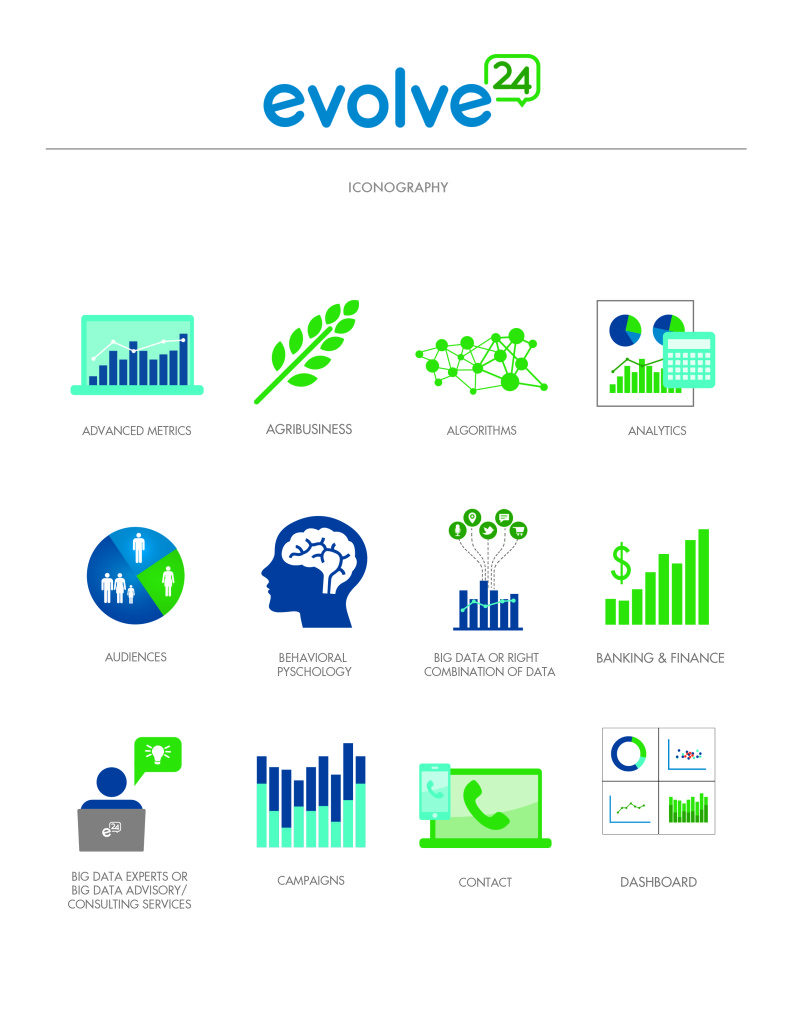 evolve24

ICONOGRAPHY

ADVANCED METRICS

AGRIBUSINESS

ALGORITHMS

ANALYTICS

AUDIENCES

BEHAVIORAL PYSCHOLOGY

BIG DATA OR RIGHT COMBINATION OF DATA

$

BANKING & FINANCE

e24

BIG DATA EXPERTS OR BIG DATA ADVISORY/ CONSULTING SERVICES

CAMPAIGNS

CONTACT

DASHBOARD